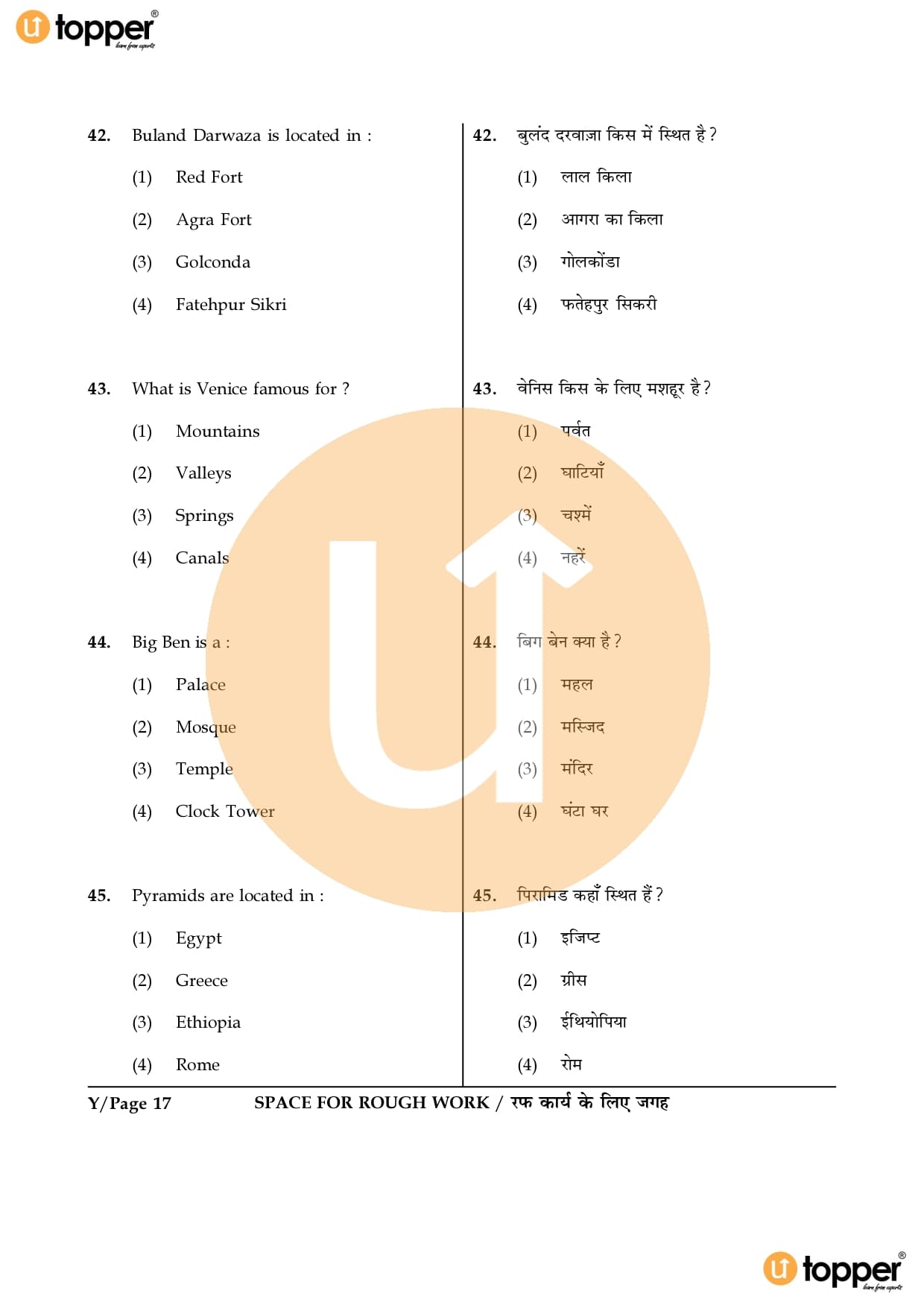 topper
learn from experts

42. Buland Darwaza is located in :
(1) Red Fort
(2) Agra Fort
(3) Golconda
(4) Fatehpur Sikri

43. What is Venice famous for ?
(1) Mountains
(2) Valleys
(3) Springs
(4) Canals

44. Big Ben is a :
(1) Palace
(2) Mosque
(3) Temple
(4) Clock Tower

45. Pyramids are located in :
(1) Egypt
(2) Greece
(3) Ethiopia
(4) Rome

42. बुलंद दरवाज़ा किस में स्थित है ?
(1) लाल किला
(2) आगरा का किला
(3) गोलकोंडा
(4) फतेहपुर सिकरी

43. वेनिस किस के लिए मशहूर है ?
(1) पर्वत
(2) घाटियाँ
(3) चश्में
(4) नहरें

44. बिग बेन क्या है ?
(1) महल
(2) मस्जिद
(3) मंदिर
(4) घंटा घर

45. पिरामिड कहाँ स्थित हैं ?
(1) इजिप्ट
(2) ग्रीस
(3) ईथियोपिया
(4) रोम

Y/Page 17 SPACE FOR ROUGH WORK / रफ कार्य के लिए जगह

topper
learn from experts